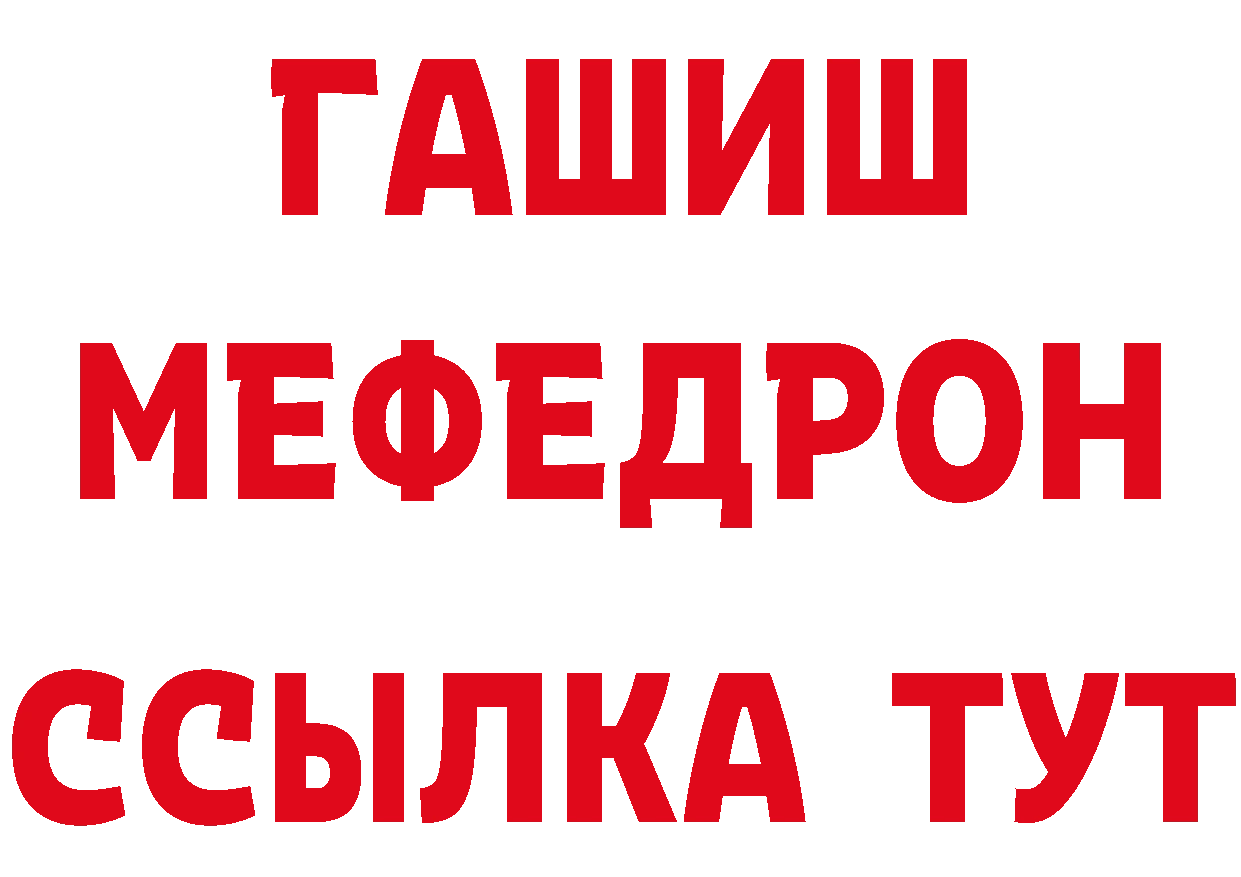 ГАШИШ
МЕФЕДРОН
ССЫЛКА ТУТ